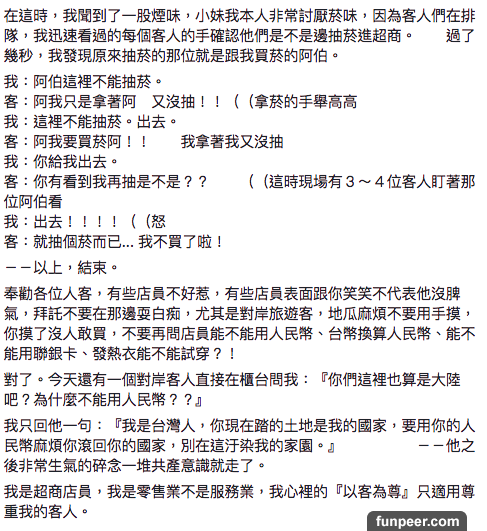 在這時，我聞到了一股煙味，小妹我本人非常討厭菸味，因為客人們在排隊，我迅速看過的每個客人的手確認他們是不是邊抽菸進超商。　　過了幾秒，我發現原來抽菸的那位就是跟我買菸的阿伯。

我：阿伯這裡不能抽菸。
客：阿我只是拿著阿　又沒抽！！（（拿菸的手舉高高
我：這裡不能抽菸。出去。
客：阿我要買菸阿！！　　我拿著我又沒抽
我：你給我出去。
客：你有看到我再抽是不是？？　　（（這時現場有３～４位客人盯著那位阿伯看
我：出去！！！！（（怒
客：就抽個菸而已... 我不買了啦！

－－以上，結束。

奉勸各位人客，有些店員不好惹，有些店員表面跟你笑笑不代表他沒脾氣，拜託不要在那邊耍白痴，尤其是對岸旅遊客，地瓜麻煩不要用手摸，你摸了沒人敢買，不要再問店員能不能用人民幣、台幣換算人民幣、能不能用聯銀卡、發熱衣能不能試穿？！

對了。今天還有一個對岸客人直接在櫃台問我：『你們這裡也算是大陸吧？為什麼不能用人民幣？？』

我只回他一句：『我是台灣人，你現在踏的土地是我的國家，要用你的人民幣麻煩你滾回你的國家，別在這汙染我的家園。』　　　－－他之後非常生氣的碎念一堆共產意識就走了。

我是超商店員，我是零售業不是服務業，我心裡的『以客為尊』只適用尊重我的客人。

funpeer.com